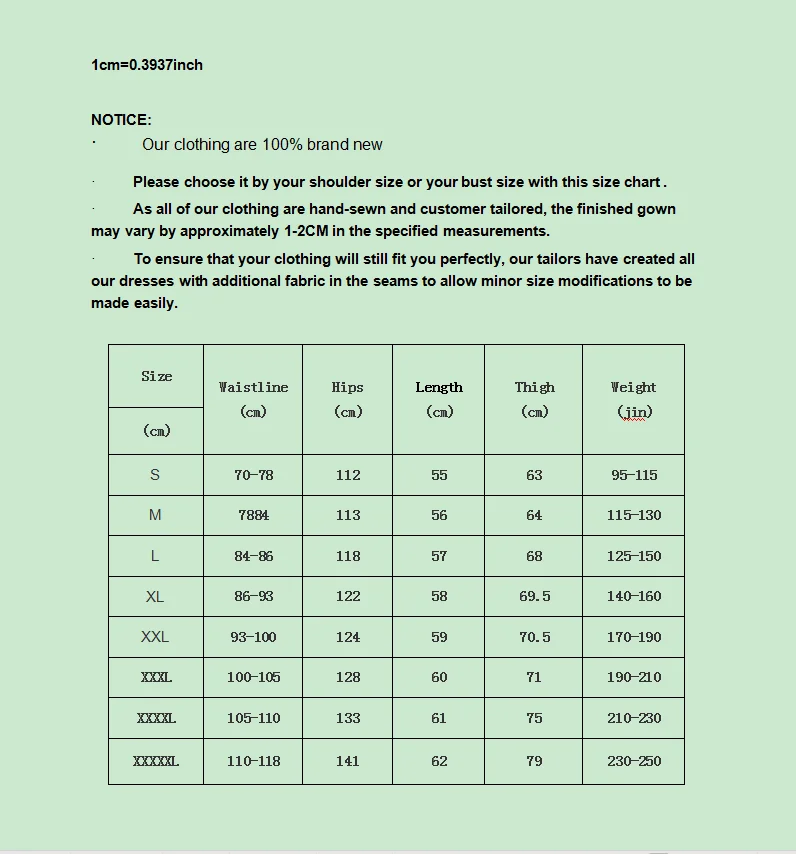 1cm=0.3937inch

NOTICE:

· Our clothing are 100% brand new

· Please choose it by your shoulder size or your bust size with this size chart .

· As all of our clothing are hand-sewn and customer tailored, the finished gown may vary by approximately 1-2CM in the specified measurements.

· To ensure that your clothing will still fit you perfectly, our tailors have created all our dresses with additional fabric in the seams to allow minor size modifications to be made easily.

| Size (cm) | Waistline (cm) | Hips (cm) | Length (cm) | Thigh (cm) | Weight (jin) |
|---|---|---|---|---|---|
| S | 70-78 | 112 | 55 | 63 | 95-115 |
| M | 7884 | 113 | 56 | 64 | 115-130 |
| L | 84-86 | 118 | 57 | 68 | 125-150 |
| XL | 86-93 | 122 | 58 | 69.5 | 140-160 |
| XXL | 93-100 | 124 | 59 | 70.5 | 170-190 |
| XXXL | 100-105 | 128 | 60 | 71 | 190-210 |
| XXXXL | 105-110 | 133 | 61 | 75 | 210-230 |
| XXXXXL | 110-118 | 141 | 62 | 79 | 230-250 |